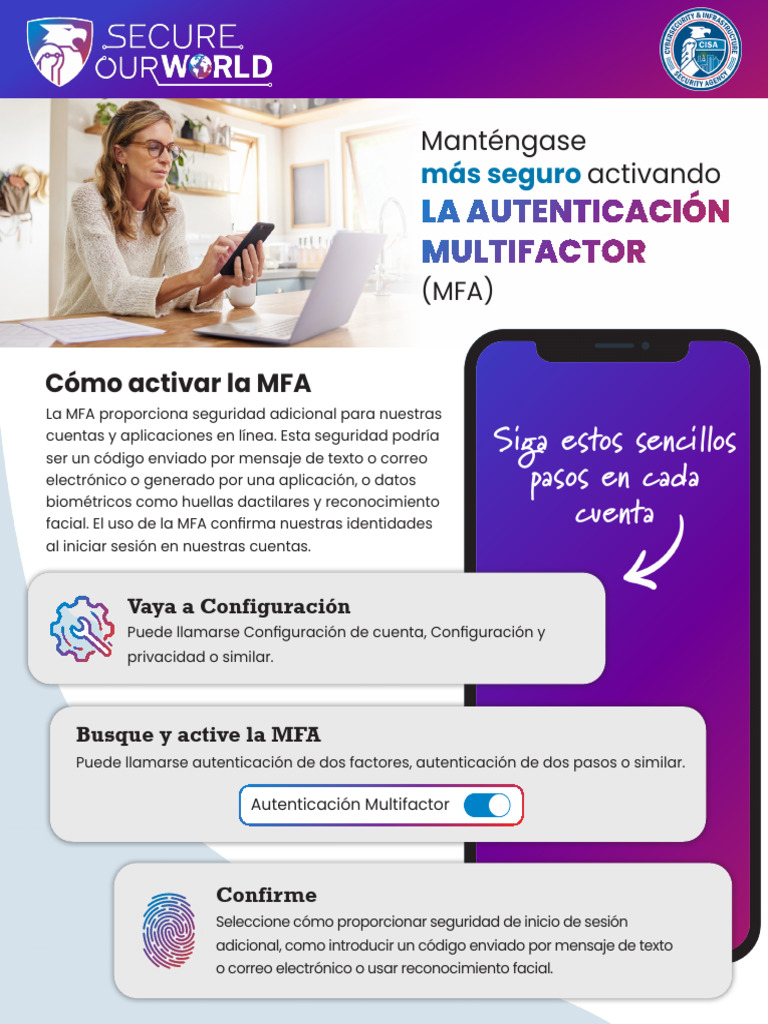 SECURE OUR WORLD

CYBERSECURITY & INFRASTRUCTURE SECURITY AGENCY
CISA

Manténgase más seguro activando LA AUTENTICACIÓN MULTIFACTOR (MFA)

Cómo activar la MFA

La MFA proporciona seguridad adicional para nuestras cuentas y aplicaciones en línea. Esta seguridad podría ser un código enviado por mensaje de texto o correo electrónico o generado por una aplicación, o datos biométricos como huellas dactilares y reconocimiento facial. El uso de la MFA confirma nuestras identidades al iniciar sesión en nuestras cuentas.

Siga estos sencillos pasos en cada cuenta

Vaya a Configuración
Puede llamarse Configuración de cuenta, Configuración y privacidad o similar.

Busque y active la MFA
Puede llamarse autenticación de dos factores, autenticación de dos pasos o similar.

Autenticación Multifactor

Confirme
Seleccione cómo proporcionar seguridad de inicio de sesión adicional, como introducir un código enviado por mensaje de texto o correo electrónico o usar reconocimiento facial.